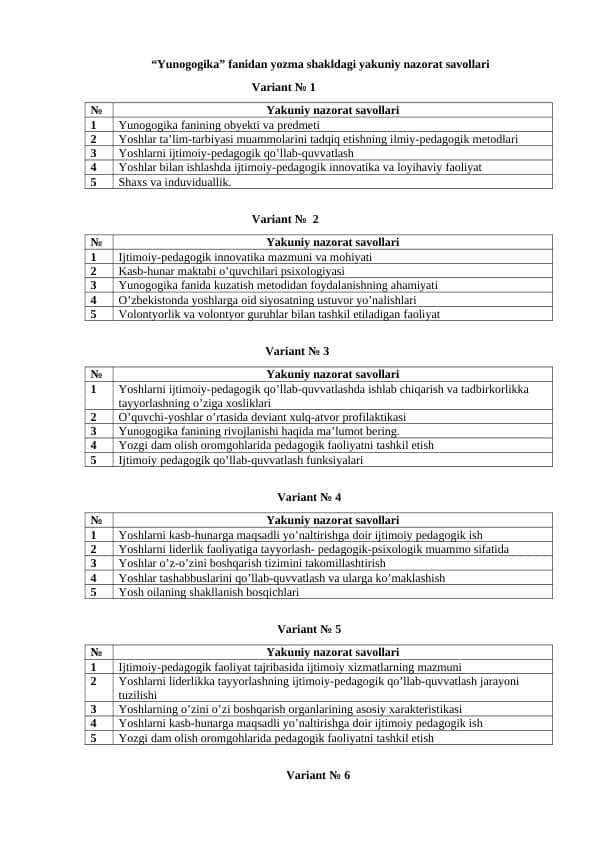 “Yunogogika” fanidan yozma shakldagi yakuniy nazorat savollari

Variant № 1

| № | Yakuniy nazorat savollari |
|---|---|
| 1 | Yunogogika fanining obyekti va predmeti |
| 2 | Yoshlar ta’lim-tarbiyasi muammolarini tadqiq etishning ilmiy-pedagogik metodlari |
| 3 | Yoshlarni ijtimoiy-pedagogik qo’llab-quvvatlash |
| 4 | Yoshlar bilan ishlashda ijtimoiy-pedagogik innovatika va loyihaviy faoliyat |
| 5 | Shaxs va induviduallik. |

Variant № 2

| № | Yakuniy nazorat savollari |
|---|---|
| 1 | Ijtimoiy-pedagogik innovatika mazmuni va mohiyati |
| 2 | Kasb-hunar maktabi o’quvchilari psixologiyasi |
| 3 | Yunogogika fanida kuzatish metodidan foydalanishning ahamiyati |
| 4 | O’zbekistonda yoshlarga oid siyosatning ustuvor yo’nalishlari |
| 5 | Volontyorlik va volontyor guruhlar bilan tashkil etiladigan faoliyat |

Variant № 3

| № | Yakuniy nazorat savollari |
|---|---|
| 1 | Yoshlarni ijtimoiy-pedagogik qo’llab-quvvatlashda ishlab chiqarish va tadbirkorlikka tayyorlashning o’ziga xosliklari |
| 2 | O’quvchi-yoshlar o’rtasida deviant xulq-atvor profilaktikasi |
| 3 | Yunogogika fanining rivojlanishi haqida ma’lumot bering. |
| 4 | Yozgi dam olish oromgohlarida pedagogik faoliyatni tashkil etish |
| 5 | Ijtimoiy pedagogik qo’llab-quvvatlash funksiyalari |

Variant № 4

| № | Yakuniy nazorat savollari |
|---|---|
| 1 | Yoshlarni kasb-hunarga maqsadli yo’naltirishga doir ijtimoiy pedagogik ish |
| 2 | Yoshlarni liderlik faoliyatiga tayyorlash- pedagogik-psixologik muammo sifatida |
| 3 | Yoshlar o’z-o’zini boshqarish tizimini takomillashtirish |
| 4 | Yoshlar tashabbuslarini qo’llab-quvvatlash va ularga ko’maklashish |
| 5 | Yosh oilaning shakllanish bosqichlari |

Variant № 5

| № | Yakuniy nazorat savollari |
|---|---|
| 1 | Ijtimoiy-pedagogik faoliyat tajribasida ijtimoiy xizmatlarning mazmuni |
| 2 | Yoshlarni liderlikka tayyorlashning ijtimoiy-pedagogik qo’llab-quvvatlash jarayoni tuzilishi |
| 3 | Yoshlarning o’zini o’zi boshqarish organlarining asosiy xarakteristikasi |
| 4 | Yoshlarni kasb-hunarga maqsadli yo’naltirishga doir ijtimoiy pedagogik ish |
| 5 | Yozgi dam olish oromgohlarida pedagogik faoliyatni tashkil etish |

Variant № 6